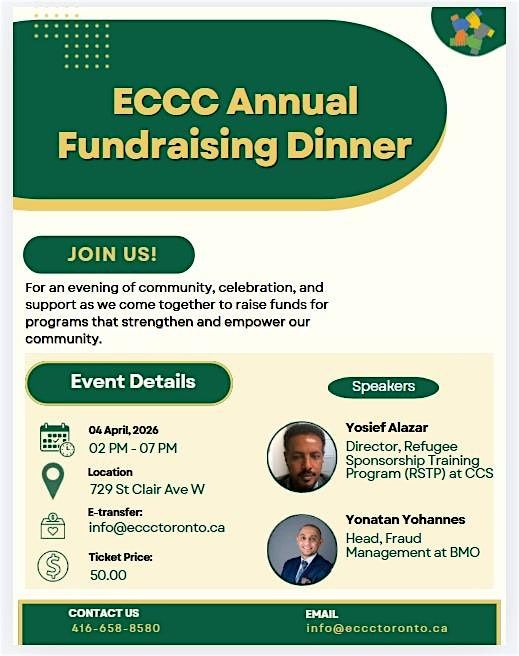 ECCC Annual Fundraising Dinner

JOIN US!

For an evening of community, celebration, and support as we come together to raise funds for programs that strengthen and empower our community.

Event Details

04 April, 2026
02 PM - 07 PM

Location
729 St Clair Ave W

E-transfer:
info@eccctoronto.ca

Ticket Price:
50.00

Speakers

Yosief Alazar
Director, Refugee Sponsorship Training Program (RSTP) at CCS

Yonatan Yohannes
Head, Fraud Management at BMO

CONTACT US
416-658-8580

EMAIL
info@eccctoronto.ca